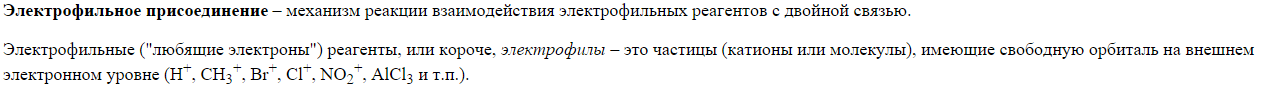 Электрофильное присоединение – механизм реакции взаимодействия электрофильных реагентов с двойной связью.

Электрофильные ("любящие электроны") реагенты, или короче, электрофилы – это частицы (катионы или молекулы), имеющие свободную орбиталь на внешнем электронном уровне ($H^+$, $CH_3^+$, $Br^+$, $Cl^+$, $NO_2^+$, $AlCl_3$ и т.п.).